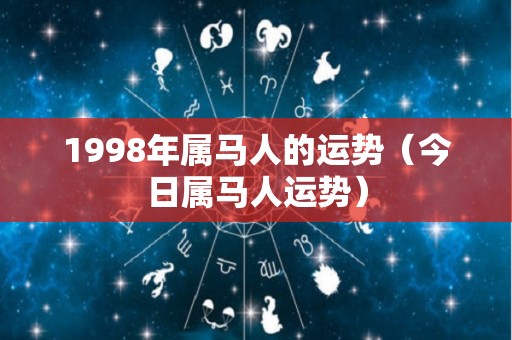 1998年属马人的运势（今日属马人运势）